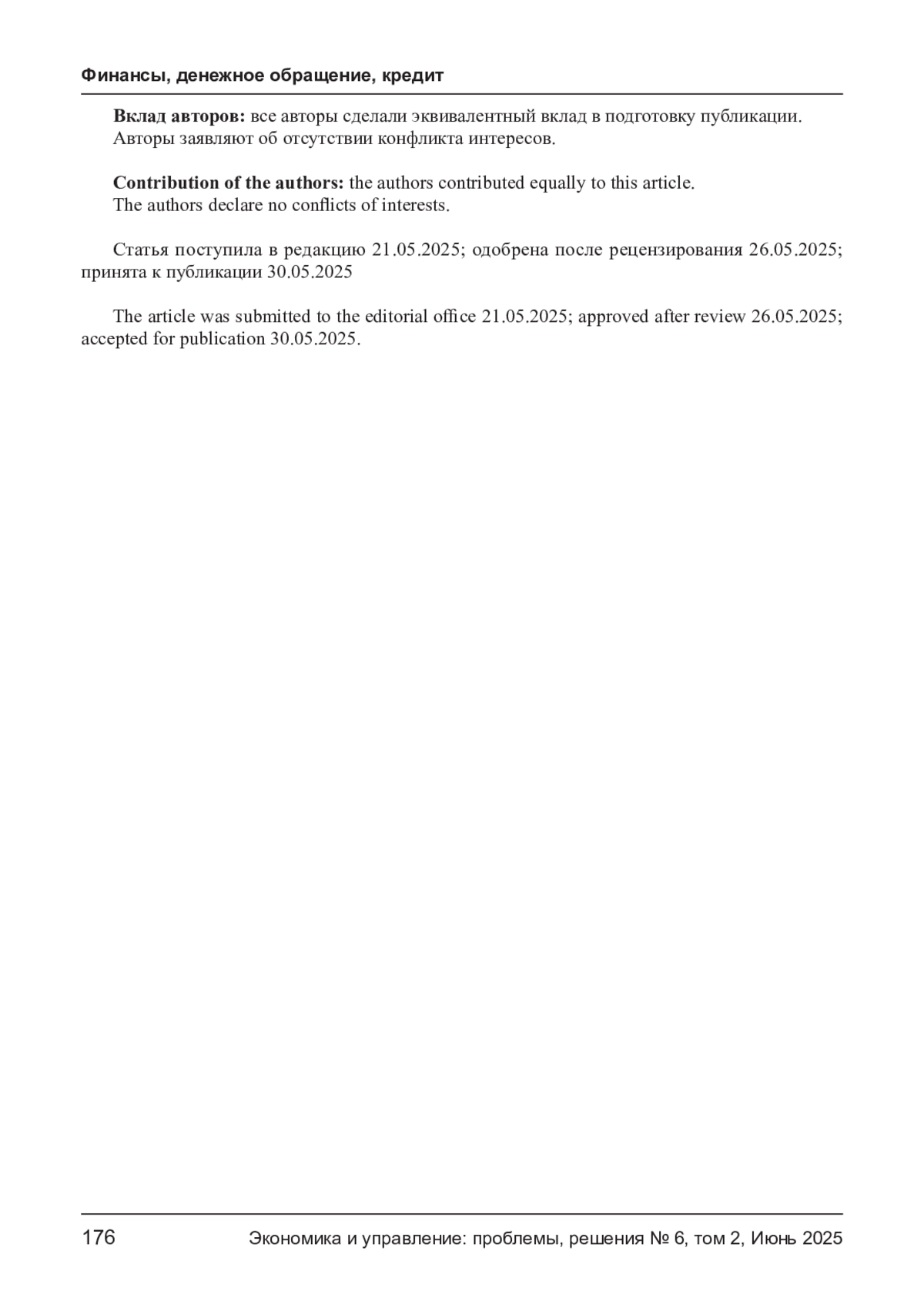 Финансы, денежное обращение, кредит

Вклад авторов: все авторы сделали эквивалентный вклад в подготовку публикации.
Авторы заявляют об отсутствии конфликта интересов.

Contribution of the authors: the authors contributed equally to this article.
The authors declare no conflicts of interests.

Статья поступила в редакцию 21.05.2025; одобрена после рецензирования 26.05.2025; принята к публикации 30.05.2025

The article was submitted to the editorial office 21.05.2025; approved after review 26.05.2025; accepted for publication 30.05.2025.

176 Экономика и управление: проблемы, решения № 6, том 2, Июнь 2025